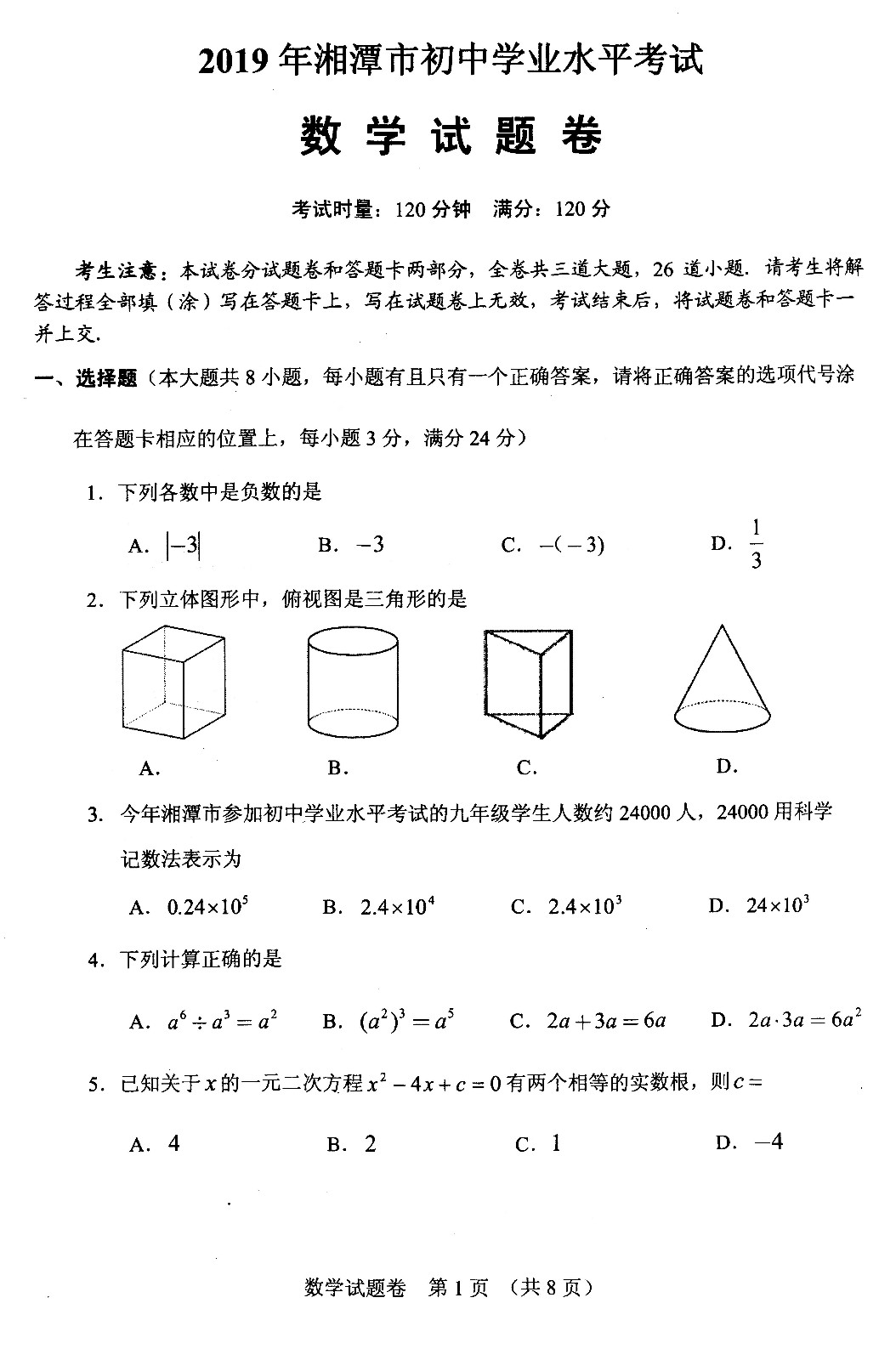 2019 年湘潭市初中学业水平考试

数 学 试 题 卷

考试时量：120 分钟　满分：120 分

考生注意：本试卷分试题卷和答题卡两部分，全卷共三道大题，26 道小题．请考生将解答过程全部填（涂）写在答题卡上，写在试题卷上无效，考试结束后，将试题卷和答题卡一并上交．

一、选择题（本大题共 8 小题，每小题有且只有一个正确答案，请将正确答案的选项代号涂在答题卡相应的位置上，每小题 3 分，满分 24 分）

1．下列各数中是负数的是

A．$|-3|$　B．$-3$　C．$-(-3)$　D．$\frac{1}{3}$

2．下列立体图形中，俯视图是三角形的是

A．　B．　C．　D．

3．今年湘潭市参加初中学业水平考试的九年级学生人数约 24000 人，24000 用科学记数法表示为

A．$0.24\times10^5$　B．$2.4\times10^4$　C．$2.4\times10^3$　D．$24\times10^3$

4．下列计算正确的是

A．$a^6\div a^3=a^2$　B．$(a^2)^3=a^5$　C．$2a+3a=6a$　D．$2a\cdot3a=6a^2$

5．已知关于 $x$ 的一元二次方程 $x^2-4x+c=0$ 有两个相等的实数根，则 $c=$

A．4　B．2　C．1　D．$-4$

数学试题卷　第 1 页　（共 8 页）